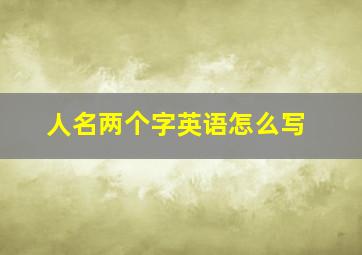 人名两个字英语怎么写